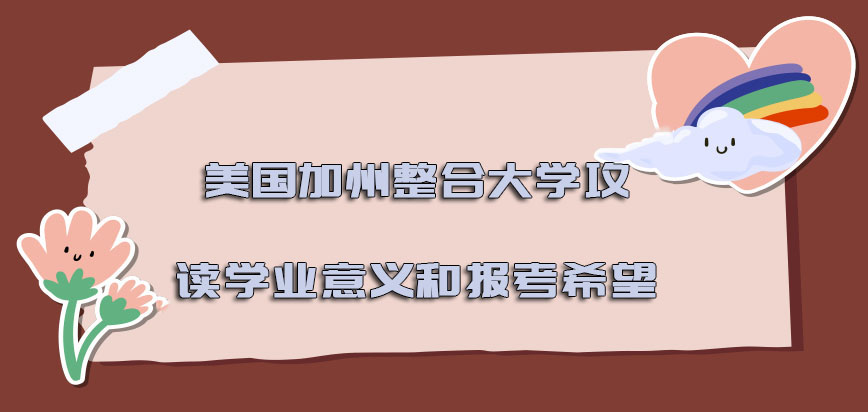 美国加州整合大学攻

读学业意义和报考希望